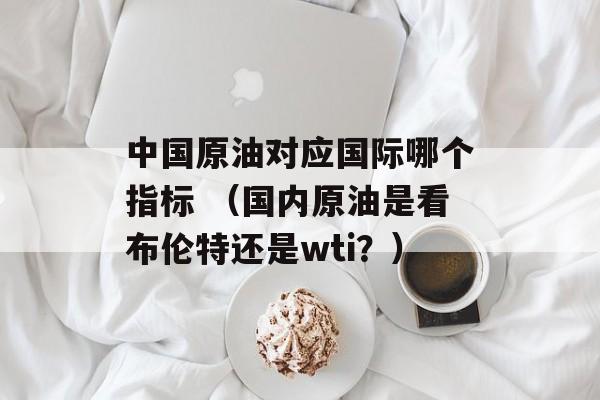 中国原油对应国际哪个指标 （国内原油是看布伦特还是wti？）